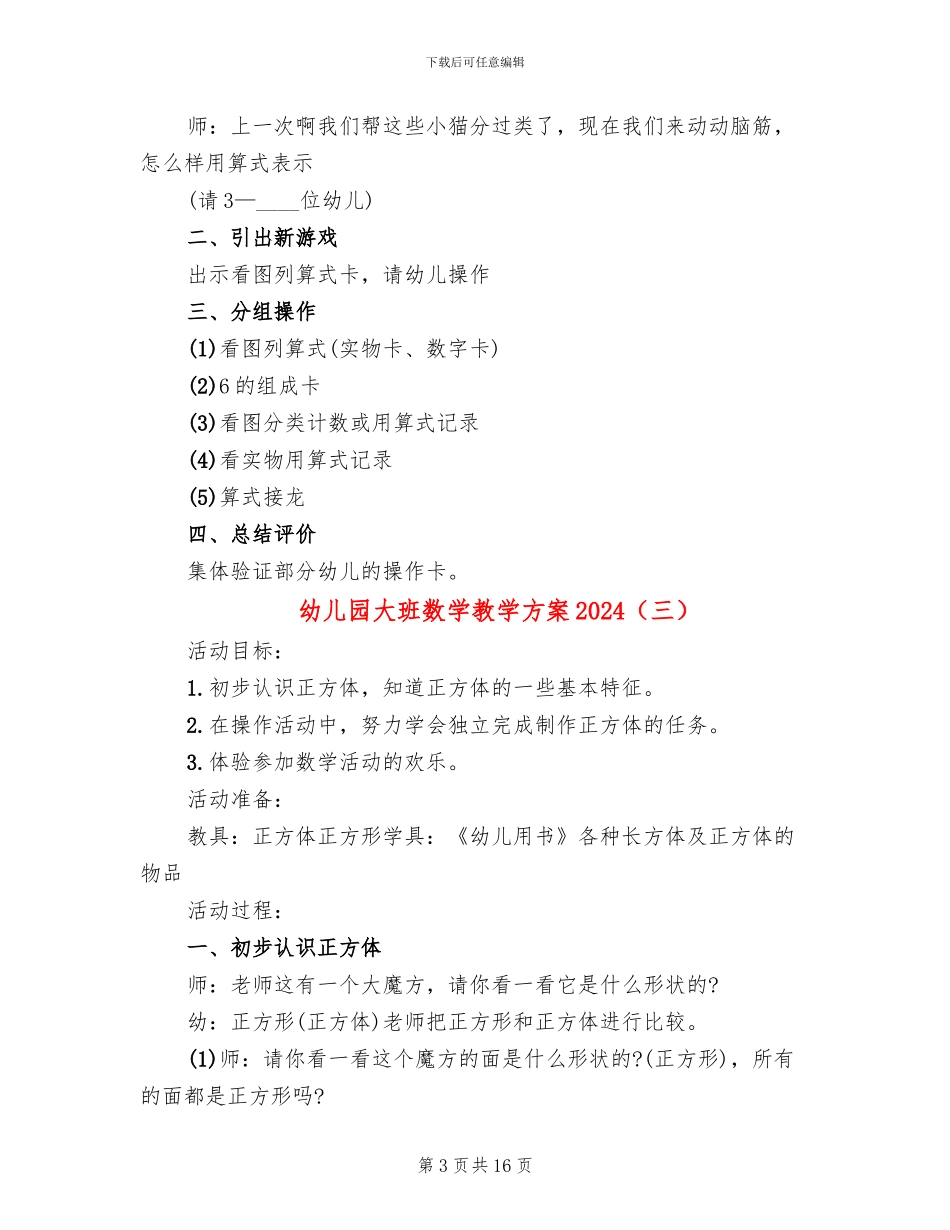 下载后可任意编辑

师：上一次啊我们帮这些小猫分过类了，现在我们来动动脑筋，怎么样用算式表示

(请3—____位幼儿)

二、引出新游戏

出示看图列算式卡，请幼儿操作

三、分组操作

(1)看图列算式(实物卡、数字卡)

(2)6的组成卡

(3)看图分类计数或用算式记录

(4)看实物用算式记录

(5)算式接龙

四、总结评价

集体验证部分幼儿的操作卡。

幼儿园大班数学教学方案2024（三）

活动目标：

1.初步认识正方体，知道正方体的一些基本特征。

2.在操作活动中，努力学会独立完成制作正方体的任务。

3.体验参加数学活动的欢乐。

活动准备：

教具：正方体正方形学具：《幼儿用书》各种长方体及正方体的物品

活动过程：

一、初步认识正方体

师：老师这有一个大魔方，请你看一看它是什么形状的?

幼：正方形(正方体)老师把正方形和正方体进行比较。

(1)师：请你看一看这个魔方的面是什么形状的?(正方形)，所有的面都是正方形吗?

第3页共16页